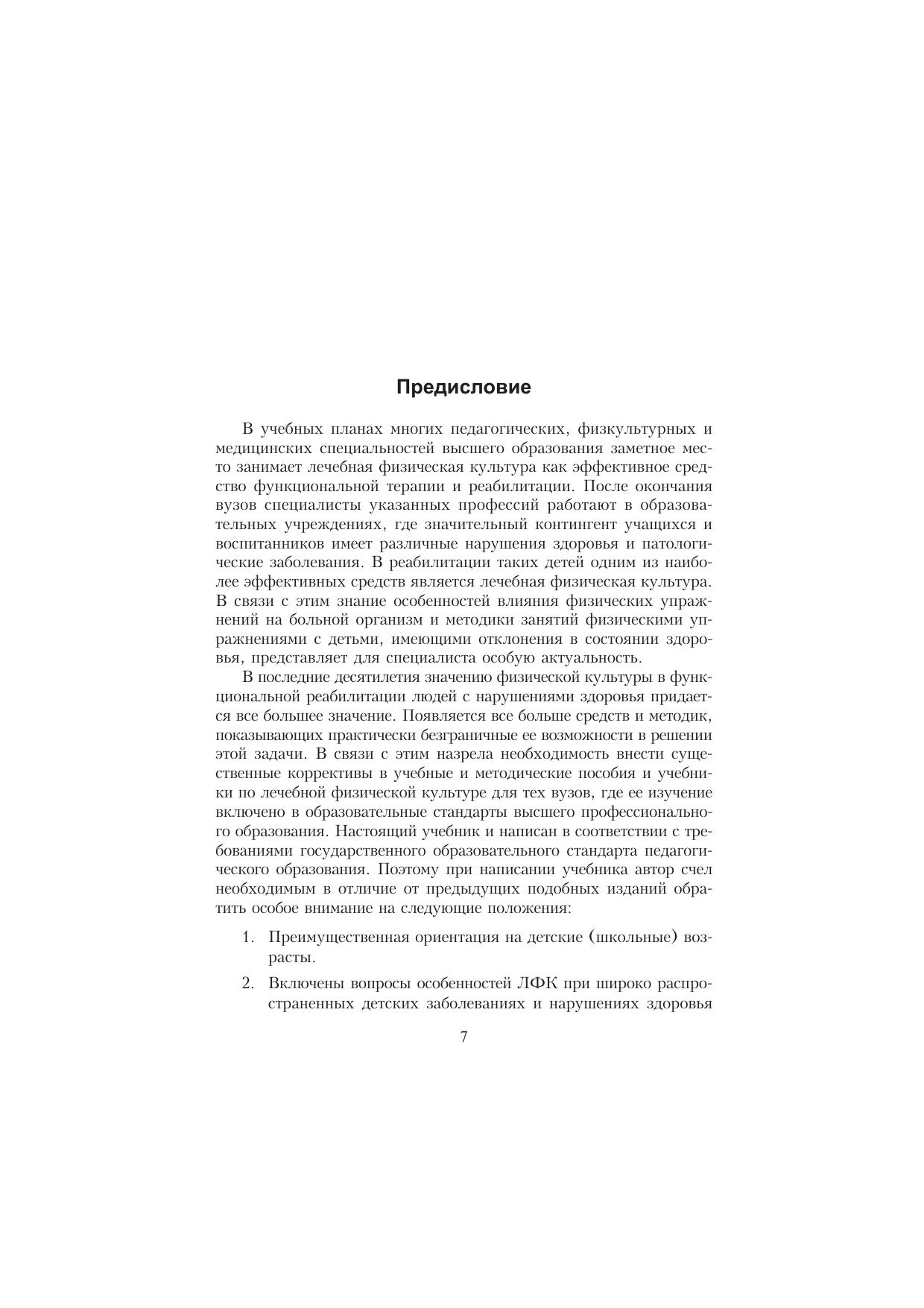 Предисловие

В учебных планах многих педагогических, физкультурных и медицинских специальностей высшего образования заметное место занимает лечебная физическая культура как эффективное средство функциональной терапии и реабилитации. После окончания вузов специалисты указанных профессий работают в образовательных учреждениях, где значительный контингент учащихся и воспитанников имеет различные нарушения здоровья и патологические заболевания. В реабилитации таких детей одним из наиболее эффективных средств является лечебная физическая культура. В связи с этим знание особенностей влияния физических упражнений на больной организм и методики занятий физическими упражнениями с детьми, имеющими отклонения в состоянии здоровья, представляет для специалиста особую актуальность.

В последние десятилетия значению физической культуры в функциональной реабилитации людей с нарушениями здоровья придается все большее значение. Появляется все больше средств и методик, показывающих практически безграничные ее возможности в решении этой задачи. В связи с этим назрела необходимость внести существенные коррективы в учебные и методические пособия и учебники по лечебной физической культуре для тех вузов, где ее изучение включено в образовательные стандарты высшего профессионального образования. Настоящий учебник и написан в соответствии с требованиями государственного образовательного стандарта педагогического образования. Поэтому при написании учебника автор счел необходимым в отличие от предыдущих подобных изданий обратить особое внимание на следующие положения:

1. Преимущественная ориентация на детские (школьные) возрасты.

2. Включены вопросы особенностей ЛФК при широко распространенных детских заболеваниях и нарушениях здоровья

7